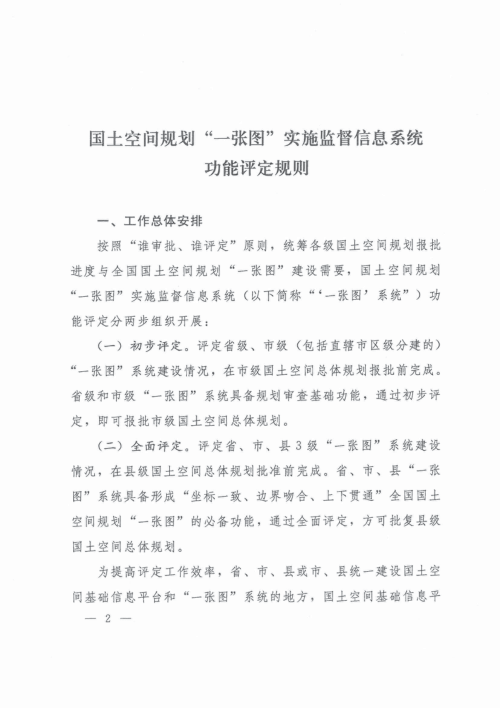 国土空间规划“一张图”实施监督信息系统
功能评定规则

一、工作总体安排

按照“谁审批、谁评定”原则，统筹各级国土空间规划报批进度与全国国土空间规划“一张图”建设需要，国土空间规划“一张图”实施监督信息系统（以下简称“‘一张图’系统”）功能评定分两步组织开展：

（一）初步评定。评定省级、市级（包括直辖市区级分建的）“一张图”系统建设情况，在市级国土空间总体规划报批前完成。省级和市级“一张图”系统具备规划审查基础功能，通过初步评定，即可报批市级国土空间总体规划。

（二）全面评定。评定省、市、县3级“一张图”系统建设情况，在县级国土空间总体规划批准前完成。省、市、县“一张图”系统具备形成“坐标一致、边界吻合、上下贯通”全国国土空间规划“一张图”的必备功能，通过全面评定，方可批复县级国土空间总体规划。

为提高评定工作效率，省、市、县或市、县统一建设国土空间基础信息平台和“一张图”系统的地方，国土空间基础信息平

— 2 —